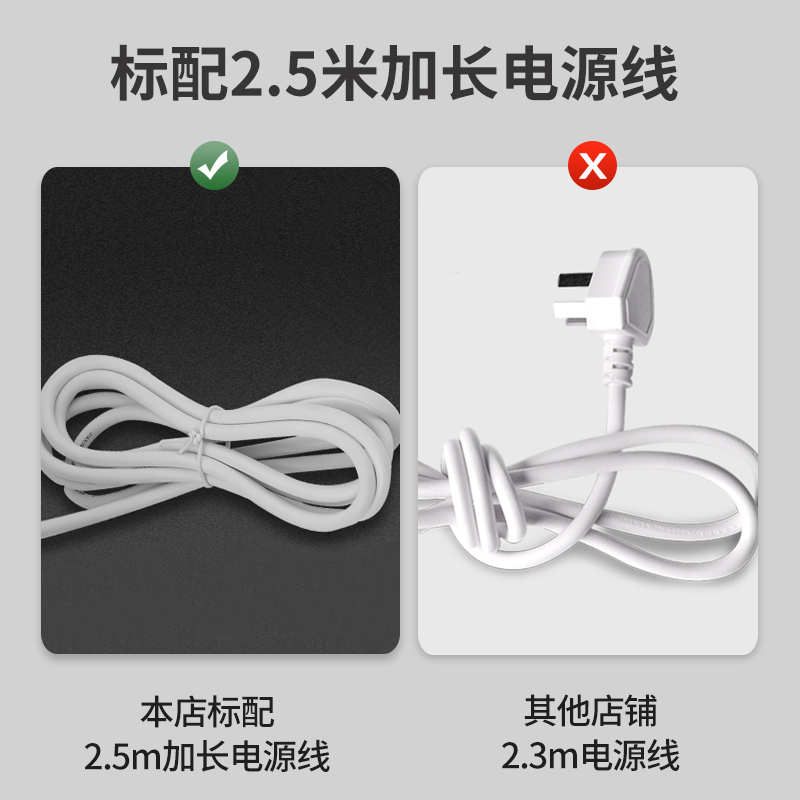 标配2.5米加长电源线

本店标配
2.5m加长电源线

其他店铺
2.3m电源线